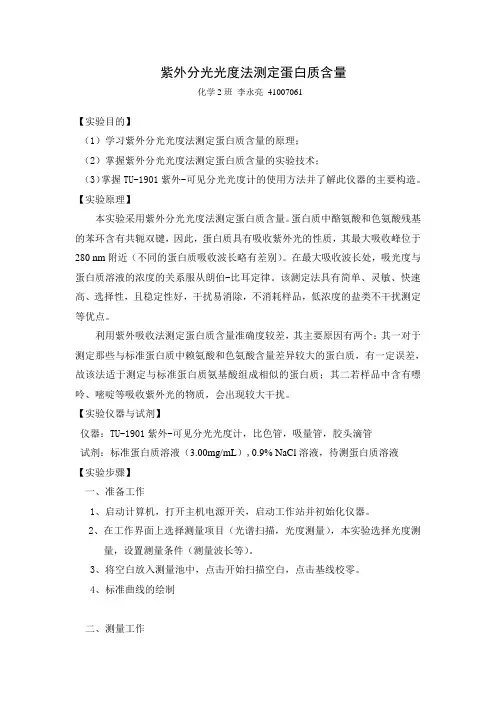 紫外分光光度法测定蛋白质含量

化学2班 李永亮 41007061

【实验目的】

（1）学习紫外分光光度法测定蛋白质含量的原理；

（2）掌握紫外分光光度法测定蛋白质含量的实验技术；

（3）掌握 TU-1901 紫外-可见分光光度计的使用方法并了解此仪器的主要构造。

【实验原理】

本实验采用紫外分光光度法测定蛋白质含量。蛋白质中酪氨酸和色氨酸残基的苯环含有共轭双键，因此，蛋白质具有吸收紫外光的性质，其最大吸收峰位于 280 nm 附近（不同的蛋白质吸收波长略有差别）。在最大吸收波长处，吸光度与蛋白质溶液的浓度的关系服从朗伯-比耳定律。该测定法具有简单、灵敏、快速高、选择性，且稳定性好，干扰易消除，不消耗样品，低浓度的盐类不干扰测定等优点。

利用紫外吸收法测定蛋白质含量准确度较差，其主要原因有两个：其一对于测定那些与标准蛋白质中赖氨酸和色氨酸含量差异较大的蛋白质，有一定误差，故该法适于测定与标准蛋白质氨基酸组成相似的蛋白质；其二若样品中含有嘌呤、嘧啶等吸收紫外光的物质，会出现较大干扰。

【实验仪器与试剂】

仪器：TU-1901 紫外-可见分光光度计，比色管，吸量管，胶头滴管

试剂：标准蛋白质溶液（3.00mg/mL），0.9% NaCl 溶液，待测蛋白质溶液

【实验步骤】

一、准备工作

1、启动计算机，打开主机电源开关，启动工作站并初始化仪器。

2、在工作界面上选择测量项目（光谱扫描，光度测量），本实验选择光度测量，设置测量条件（测量波长等）。

3、将空白放入测量池中，点击开始扫描空白，点击基线校零。

4、标准曲线的绘制

二、测量工作